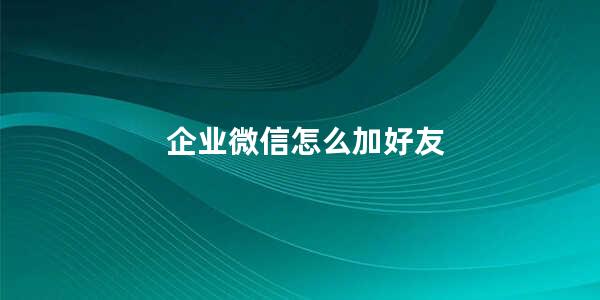 企业微信怎么加好友